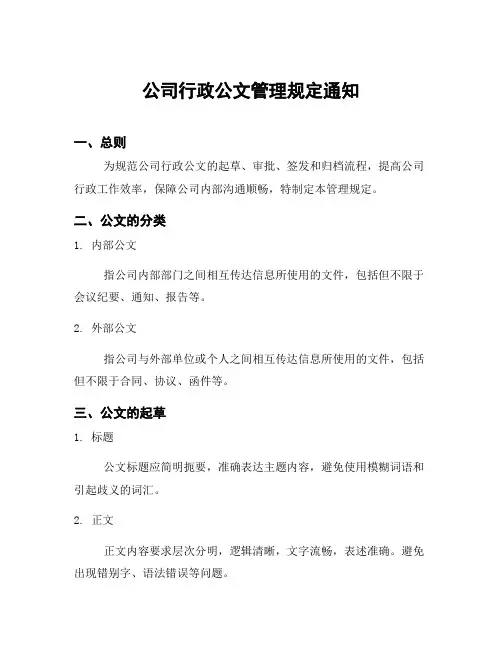 公司行政公文管理规定通知

一、总则

为规范公司行政公文的起草、审批、签发和归档流程，提高公司行政工作效率，保障公司内部沟通顺畅，特制定本管理规定。

二、公文的分类

1. 内部公文

指公司内部部门之间相互传达信息所使用的文件，包括但不限于会议纪要、通知、报告等。

2. 外部公文

指公司与外部单位或个人之间相互传达信息所使用的文件，包括但不限于合同、协议、函件等。

三、公文的起草

1. 标题

公文标题应简明扼要，准确表达主题内容，避免使用模糊词语和引起歧义的词汇。

2. 正文

正文内容要求层次分明，逻辑清晰，文字流畅，表述准确。避免出现错别字、语法错误等问题。